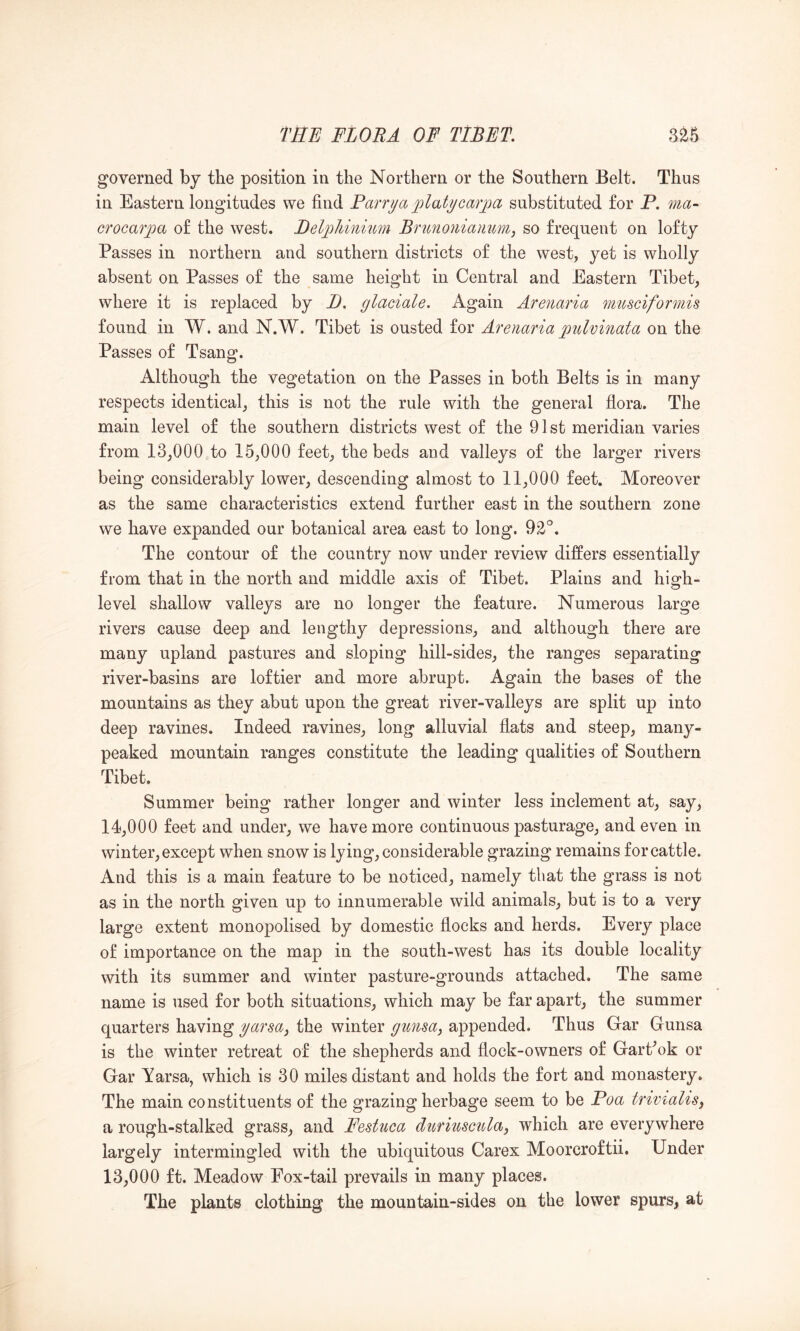 THE FLORA OF TIBET. 325

governed by the position in the Northern or the Southern Belt. Thus in Eastern longitudes we find Parrya platycarpa substituted for P. macrocarpa of the west. Delphinium Brunonianum, so frequent on lofty Passes in northern and southern districts of the west, yet is wholly absent on Passes of the same height in Central and Eastern Tibet, where it is replaced by D. glaciale. Again Arenaria musciformis found in W. and N.W. Tibet is ousted for Arenaria pulvinata on the Passes of Tsang.

Although the vegetation on the Passes in both Belts is in many respects identical, this is not the rule with the general flora. The main level of the southern districts west of the 91st meridian varies from 13,000 to 15,000 feet, the beds and valleys of the larger rivers being considerably lower, descending almost to 11,000 feet. Moreover as the same characteristics extend further east in the southern zone we have expanded our botanical area east to long. 92°.

The contour of the country now under review differs essentially from that in the north and middle axis of Tibet. Plains and high-level shallow valleys are no longer the feature. Numerous large rivers cause deep and lengthy depressions, and although there are many upland pastures and sloping hill-sides, the ranges separating river-basins are loftier and more abrupt. Again the bases of the mountains as they abut upon the great river-valleys are split up into deep ravines. Indeed ravines, long alluvial flats and steep, many-peaked mountain ranges constitute the leading qualities of Southern Tibet.

Summer being rather longer and winter less inclement at, say, 14,000 feet and under, we have more continuous pasturage, and even in winter, except when snow is lying, considerable grazing remains for cattle. And this is a main feature to be noticed, namely that the grass is not as in the north given up to innumerable wild animals, but is to a very large extent monopolised by domestic flocks and herds. Every place of importance on the map in the south-west has its double locality with its summer and winter pasture-grounds attached. The same name is used for both situations, which may be far apart, the summer quarters having yarsa, the winter gunsa, appended. Thus Gar Gunsa is the winter retreat of the shepherds and flock-owners of Gart'ok or Gar Yarsa, which is 30 miles distant and holds the fort and monastery. The main constituents of the grazing herbage seem to be Poa trivialis, a rough-stalked grass, and Festuca duriuscula, which are everywhere largely intermingled with the ubiquitous Carex Moorcroftii. Under 13,000 ft. Meadow Fox-tail prevails in many places.

The plants clothing the mountain-sides on the lower spurs, at